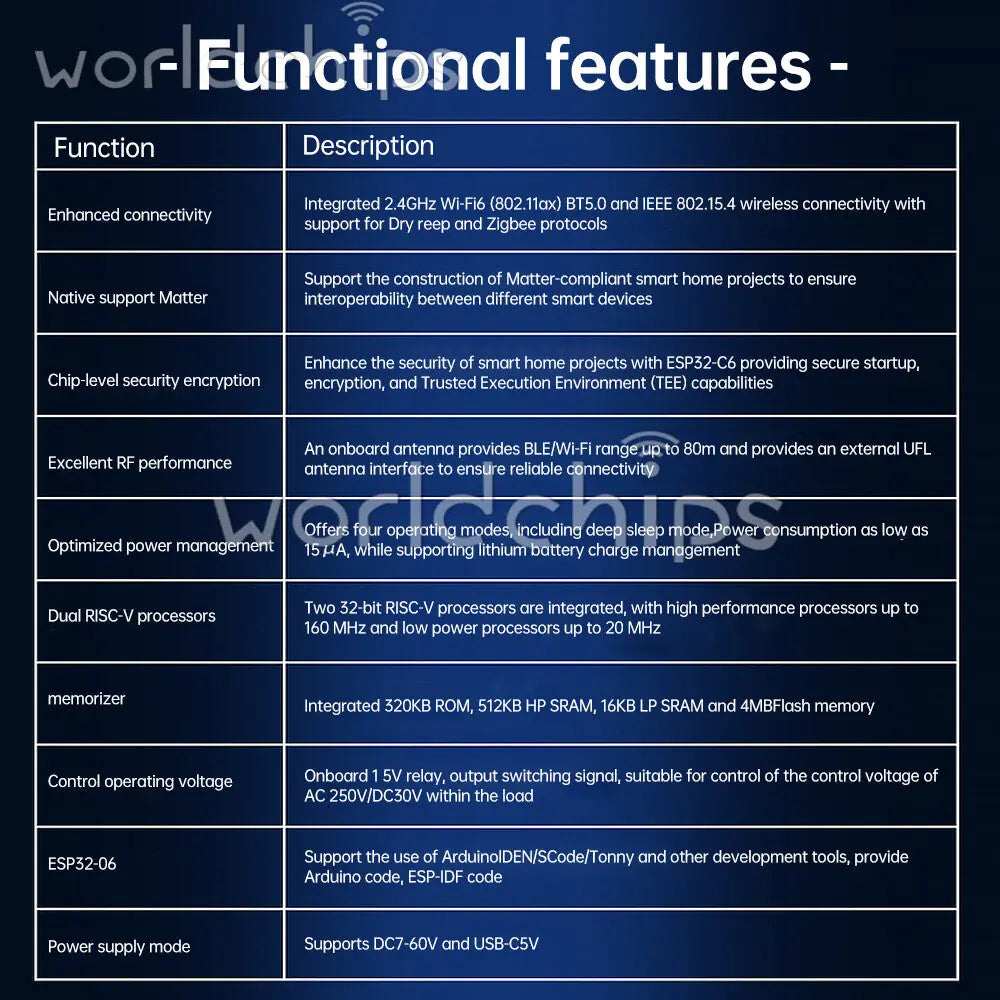 - Functional features -

| Function | Description |
|---|---|
| Enhanced connectivity | Integrated 2.4GHz Wi-Fi6 (802.11ax) BT5.0 and IEEE 802.15.4 wireless connectivity with support for Dry reep and Zigbee protocols |
| Native support Matter | Support the construction of Matter-compliant smart home projects to ensure interoperability between different smart devices |
| Chip-level security encryption | Enhance the security of smart home projects with ESP32-C6 providing secure startup, encryption, and Trusted Execution Environment (TEE) capabilities |
| Excellent RF performance | An onboard antenna provides BLE/Wi-Fi range up to 80m and provides an external UFL antenna interface to ensure reliable connectivity |
| Optimized power management | Offers four operating modes, including deep sleep mode,Power consumption as low as 15 μA, while supporting lithium battery charge management |
| Dual RISC-V processors | Two 32-bit RISC-V processors are integrated, with high performance processors up to 160 MHz and low power processors up to 20 MHz |
| memorizer | Integrated 320KB ROM, 512KB HP SRAM, 16KB LP SRAM and 4MBFlash memory |
| Control operating voltage | Onboard 1 5V relay, output switching signal, suitable for control of the control voltage of AC 250V/DC30V within the load |
| ESP32-06 | Support the use of ArduinoIDEN/SCode/Tonny and other development tools, provide Arduino code, ESP-IDF code |
| Power supply mode | Supports DC7-60V and USB-C5V |

worldchips